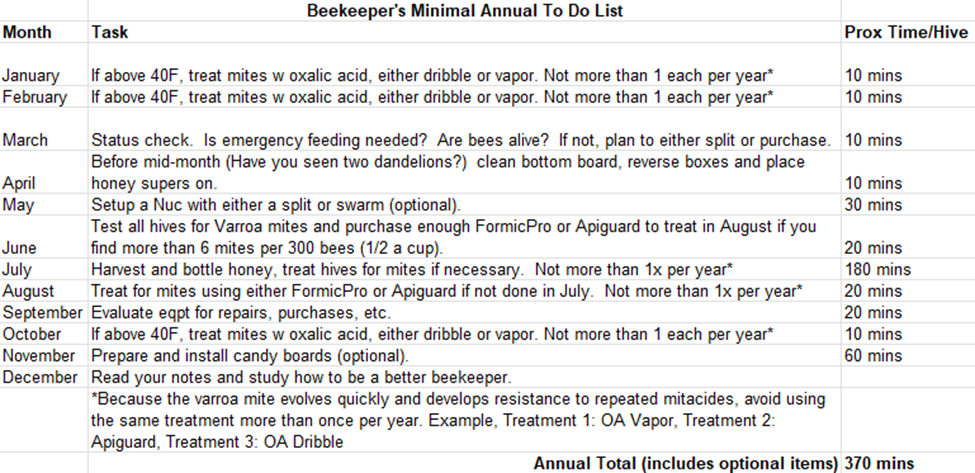 Beekeeper's Minimal Annual To Do List

| Month | Task | Prox Time/Hive |
|---|---|---|
| January | If above 40F, treat mites w oxalic acid, either dribble or vapor. Not more than 1 each per year* | 10 mins |
| February | If above 40F, treat mites w oxalic acid, either dribble or vapor. Not more than 1 each per year* | 10 mins |
| March | Status check. Is emergency feeding needed? Are bees alive? If not, plan to either split or purchase. | 10 mins |
| April | Before mid-month (Have you seen two dandelions?) clean bottom board, reverse boxes and place honey supers on. | 10 mins |
| May | Setup a Nuc with either a split or swarm (optional). | 30 mins |
| June | Test all hives for Varroa mites and purchase enough FormicPro or Apiguard to treat in August if you find more than 6 mites per 300 bees (1/2 a cup). | 20 mins |
| July | Harvest and bottle honey, treat hives for mites if necessary. Not more than 1x per year* | 180 mins |
| August | Treat for mites using either FormicPro or Apiguard if not done in July. Not more than 1x per year* | 20 mins |
| September | Evaluate eqpt for repairs, purchases, etc. | 20 mins |
| October | If above 40F, treat mites w oxalic acid, either dribble or vapor. Not more than 1 each per year* | 10 mins |
| November | Prepare and install candy boards (optional). | 60 mins |
| December | Read your notes and study how to be a better beekeeper. | |
| | *Because the varroa mite evolves quickly and develops resistance to repeated mitacides, avoid using the same treatment more than once per year. Example, Treatment 1: OA Vapor, Treatment 2: Apiguard, Treatment 3: OA Dribble | |
| | Annual Total (includes optional items) | 370 mins |